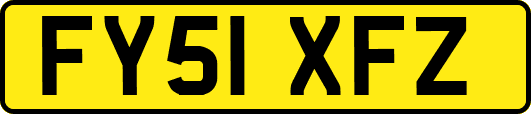 FY51 XFZ